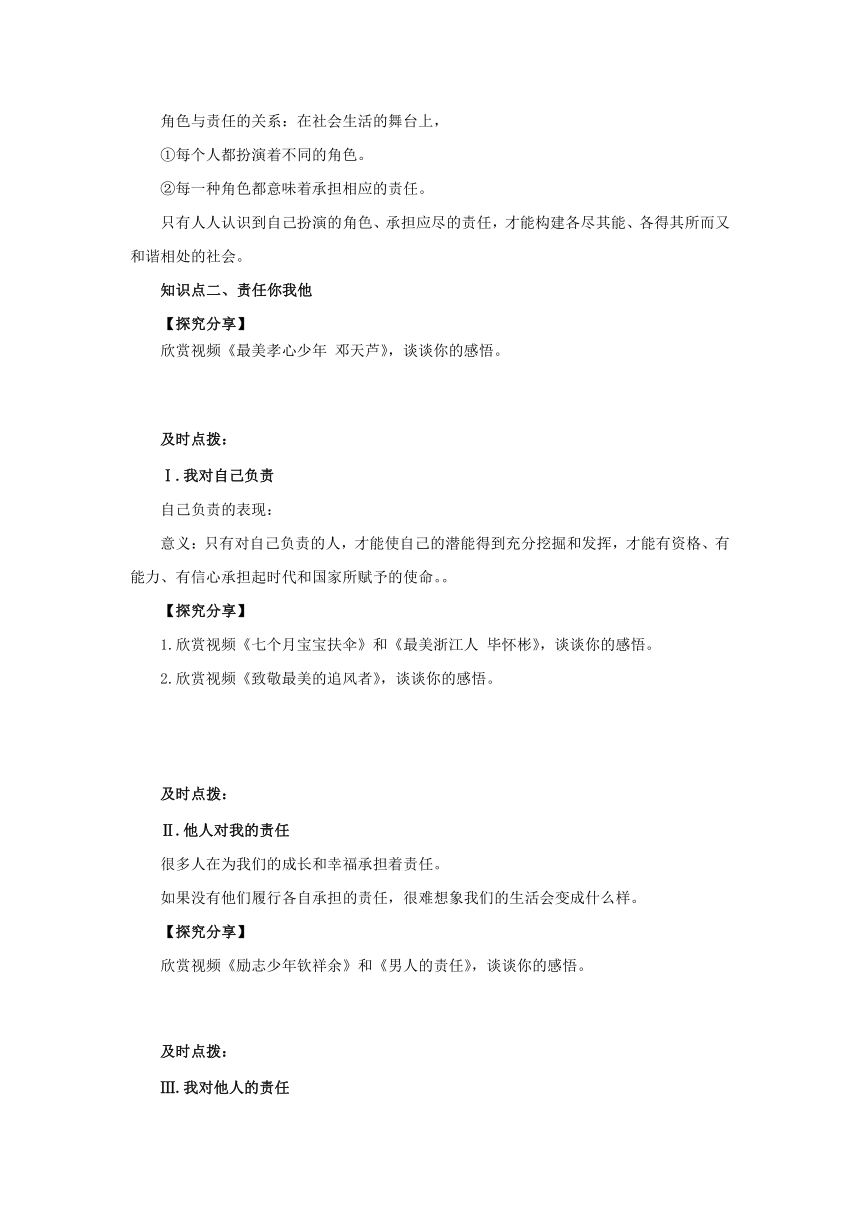 角色与责任的关系：在社会生活的舞台上，

①每个人都扮演着不同的角色。

②每一种角色都意味着承担相应的责任。

只有人人认识到自己扮演的角色、承担应尽的责任，才能构建各尽其能、各得其所而又和谐相处的社会。

知识点二、责任你我他

【探究分享】

欣赏视频《最美孝心少年 邓天芦》，谈谈你的感悟。

及时点拨：

Ⅰ.我对自己负责

自己负责的表现：

意义：只有对自己负责的人，才能使自己的潜能得到充分挖掘和发挥，才能有资格、有能力、有信心承担起时代和国家所赋予的使命。。

【探究分享】

1.欣赏视频《七个月宝宝扶伞》和《最美浙江人 毕怀彬》，谈谈你的感悟。

2.欣赏视频《致敬最美的追风者》，谈谈你的感悟。

及时点拨：

Ⅱ.他人对我的责任

很多人在为我们的成长和幸福承担着责任。

如果没有他们履行各自承担的责任，很难想象我们的生活会变成什么样。

【探究分享】

欣赏视频《励志少年钦祥余》和《男人的责任》，谈谈你的感悟。

及时点拨：

Ⅲ.我对他人的责任